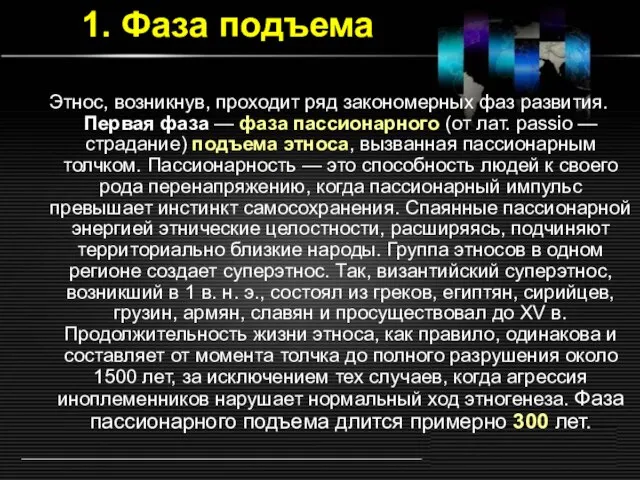 1. Фаза подъема

Этнос, возникнув, проходит ряд закономерных фаз развития. Первая фаза — фаза пассионарного (от лат. passio — страдание) подъема этноса, вызванная пассионарным толчком. Пассионарность — это способность людей к своего рода перенапряжению, когда пассионарный импульс превышает инстинкт самосохранения. Спаянные пассионарной энергией этнические целостности, расширяясь, подчиняют территориально близкие народы. Группа этносов в одном регионе создает суперэтнос. Так, византийский суперэтнос, возникший в 1 в. н. э., состоял из греков, египтян, сирийцев, грузин, армян, славян и просуществовал до XV в. Продолжительность жизни этноса, как правило, одинакова и составляет от момента толчка до полного разрушения около 1500 лет, за исключением тех случаев, когда агрессия иноплеменников нарушает нормальный ход этногенеза. Фаза пассионарного подъема длится примерно 300 лет.